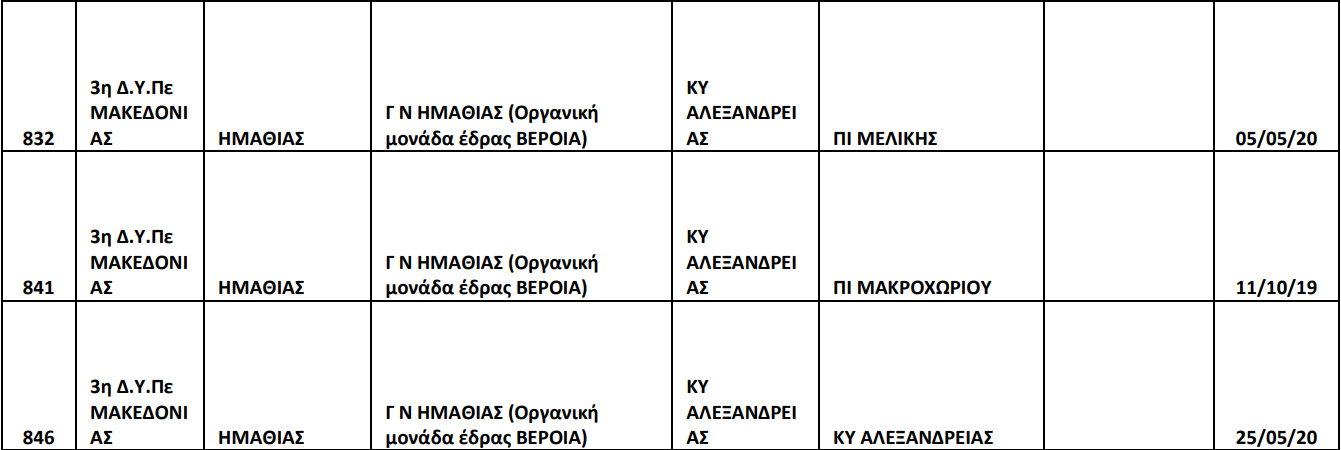 | 832 | 3η Δ.Υ.Πε ΜΑΚΕΔΟΝΙΑΣ | ΗΜΑΘΙΑΣ | Γ Ν ΗΜΑΘΙΑΣ (Οργανική μονάδα έδρας ΒΕΡΟΙΑ) | ΚΥ ΑΛΕΞΑΝΔΡΕΙΑΣ | ΠΙ ΜΕΛΙΚΗΣ | | 05/05/20 |
|---|---|---|---|---|---|---|---|
| 841 | 3η Δ.Υ.Πε ΜΑΚΕΔΟΝΙΑΣ | ΗΜΑΘΙΑΣ | Γ Ν ΗΜΑΘΙΑΣ (Οργανική μονάδα έδρας ΒΕΡΟΙΑ) | ΚΥ ΑΛΕΞΑΝΔΡΕΙΑΣ | ΠΙ ΜΑΚΡΟΧΩΡΙΟΥ | | 11/10/19 |
| 846 | 3η Δ.Υ.Πε ΜΑΚΕΔΟΝΙΑΣ | ΗΜΑΘΙΑΣ | Γ Ν ΗΜΑΘΙΑΣ (Οργανική μονάδα έδρας ΒΕΡΟΙΑ) | ΚΥ ΑΛΕΞΑΝΔΡΕΙΑΣ | ΚΥ ΑΛΕΞΑΝΔΡΕΙΑΣ | | 25/05/20 |